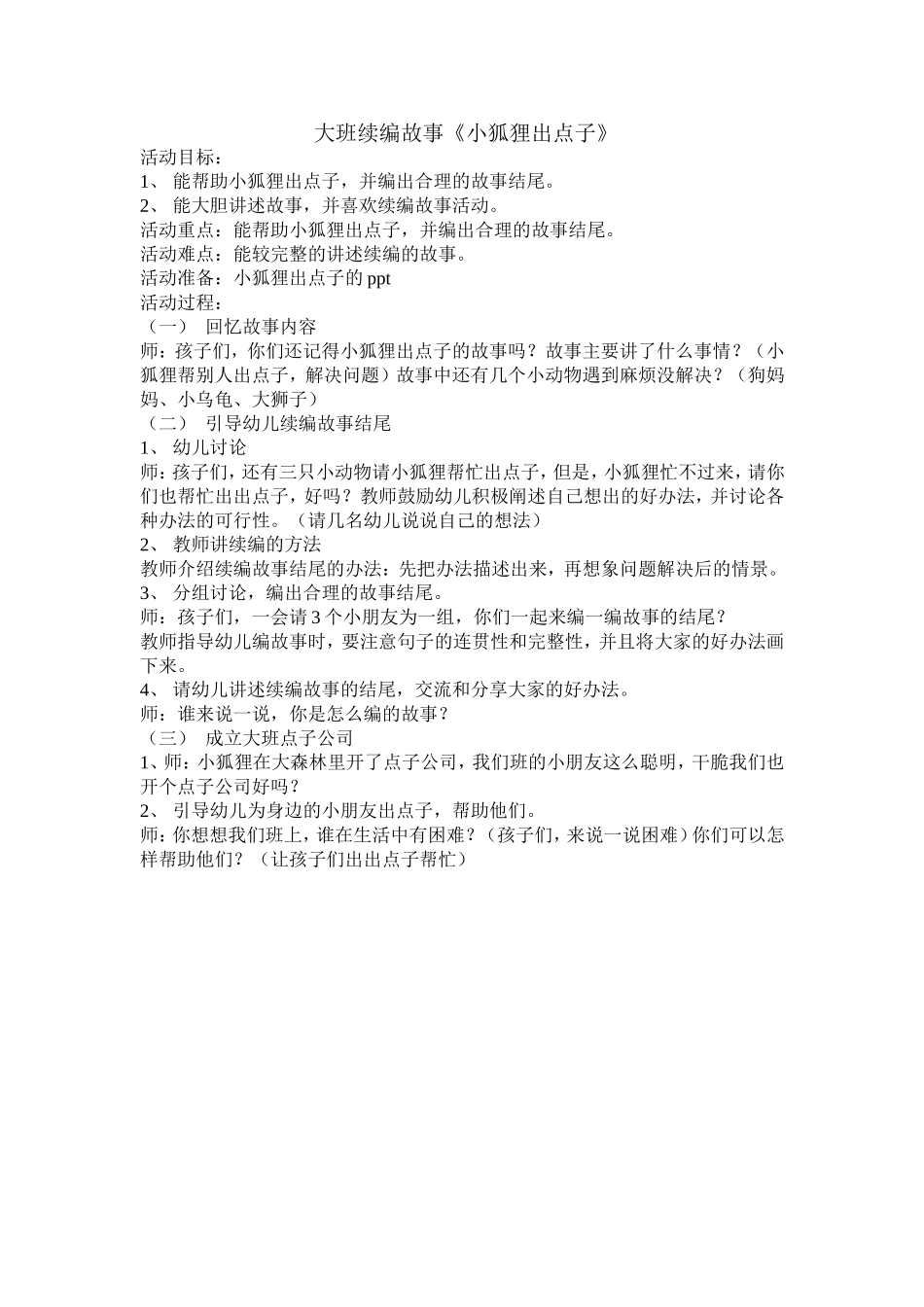 大班续编故事《小狐狸出点子》

活动目标：

1、 能帮助小狐狸出点子，并编出合理的故事结尾。

2、 能大胆讲述故事，并喜欢续编故事活动。

活动重点：能帮助小狐狸出点子，并编出合理的故事结尾。

活动难点：能较完整的讲述续编的故事。

活动准备：小狐狸出点子的 ppt

活动过程：

（一） 回忆故事内容

师：孩子们，你们还记得小狐狸出点子的故事吗？故事主要讲了什么事情？（小狐狸帮别人出点子，解决问题）故事中还有几个小动物遇到麻烦没解决？（狗妈妈、小乌龟、大狮子）

（二） 引导幼儿续编故事结尾

1、 幼儿讨论

师：孩子们，还有三只小动物请小狐狸帮忙出点子，但是，小狐狸忙不过来，请你们也帮忙出出点子，好吗？教师鼓励幼儿积极阐述自己想出的好办法，并讨论各种办法的可行性。（请几名幼儿说说自己的想法）

2、 教师讲续编的方法

教师介绍续编故事结尾的办法：先把办法描述出来，再想象问题解决后的情景。

3、 分组讨论，编出合理的故事结尾。

师：孩子们，一会请 3 个小朋友为一组，你们一起来编一编故事的结尾？

教师指导幼儿编故事时，要注意句子的连贯性和完整性，并且将大家的好办法画下来。

4、 请幼儿讲述续编故事的结尾，交流和分享大家的好办法。

师：谁来说一说，你是怎么编的故事？

（三） 成立大班点子公司

1、师：小狐狸在大森林里开了点子公司，我们班的小朋友这么聪明，干脆我们也开个点子公司好吗？

2、 引导幼儿为身边的小朋友出点子，帮助他们。

师：你想想我们班上，谁在生活中有困难？（孩子们，来说一说困难）你们可以怎样帮助他们？（让孩子们出出点子帮忙）